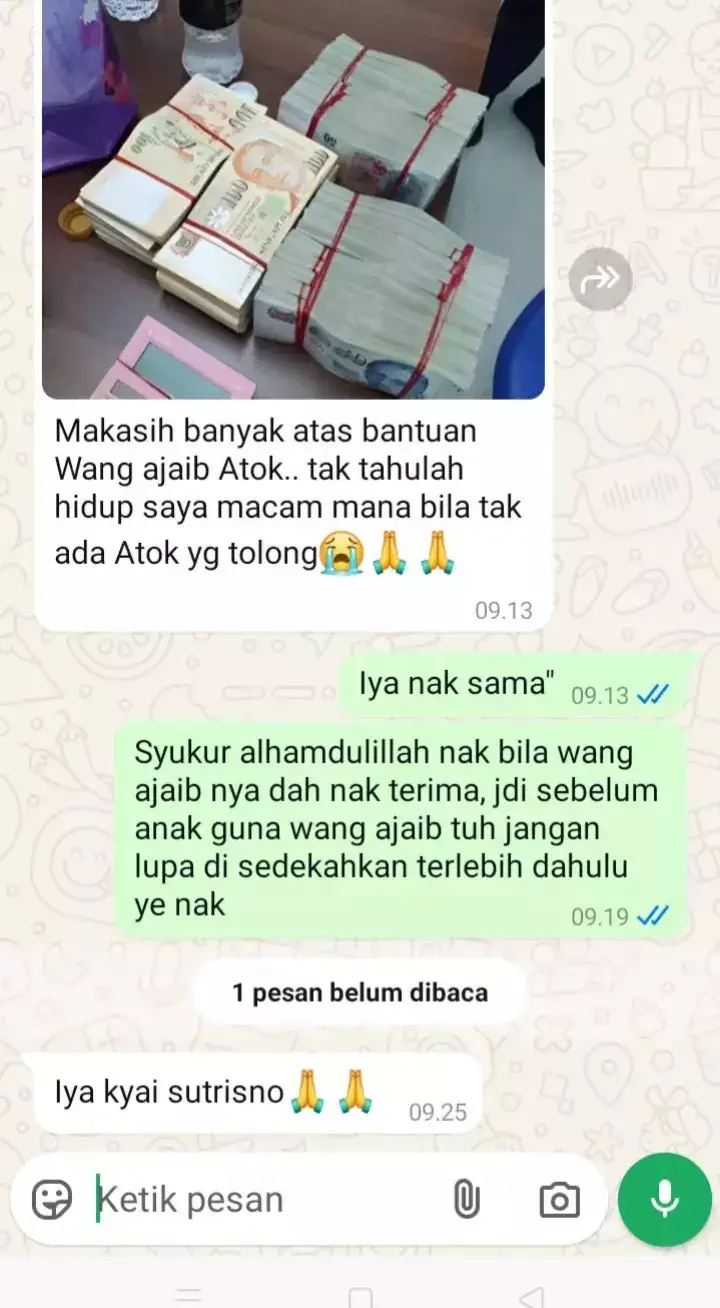 Makasih banyak atas bantuan Wang ajaib Atok.. tak tahulah hidup saya macam mana bila tak ada Atok yg tolong😭🙏🙏

09.13

Iya nak sama" 09.13

Syukur alhamdulillah nak bila wang ajaib nya dah nak terima, jdi sebelum anak guna wang ajaib tuh jangan lupa di sedekahkan terlebih dahulu ye nak

09.19

1 pesan belum dibaca

Iya kyai sutrisno🙏🙏 09.25

Ketik pesan